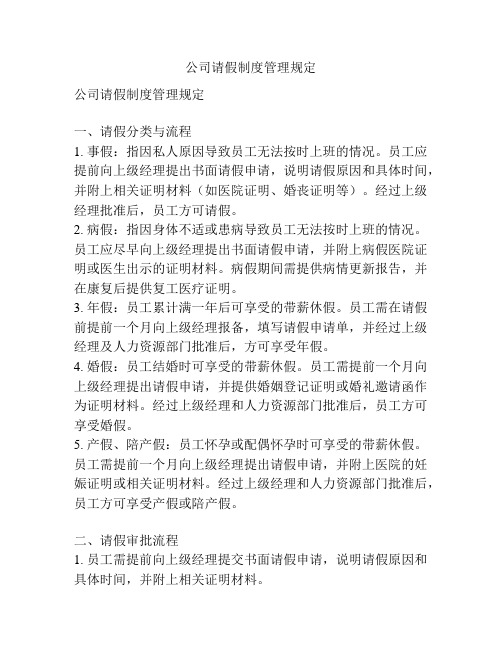 公司请假制度管理规定

公司请假制度管理规定

一、请假分类与流程
1. 事假：指因私人原因导致员工无法按时上班的情况。员工应提前向上级经理提出书面请假申请，说明请假原因和具体时间，并附上相关证明材料（如医院证明、婚丧证明等）。经过上级经理批准后，员工方可请假。
2. 病假：指因身体不适或患病导致员工无法按时上班的情况。员工应尽早向上级经理提出书面请假申请，并附上病假医院证明或医生出示的证明材料。病假期间需提供病情更新报告，并在康复后提供复工医疗证明。
3. 年假：员工累计满一年后可享受的带薪休假。员工需在请假前提前一个月向上级经理报备，填写请假申请单，并经过上级经理及人力资源部门批准后，方可享受年假。
4. 婚假：员工结婚时可享受的带薪休假。员工需提前一个月向上级经理提出请假申请，并提供婚姻登记证明或婚礼邀请函作为证明材料。经过上级经理和人力资源部门批准后，员工方可享受婚假。
5. 产假、陪产假：员工怀孕或配偶怀孕时可享受的带薪休假。员工需提前一个月向上级经理提出请假申请，并附上医院的妊娠证明或相关证明材料。经过上级经理和人力资源部门批准后，员工方可享受产假或陪产假。

二、请假审批流程
1. 员工需提前向上级经理提交书面请假申请，说明请假原因和具体时间，并附上相关证明材料。